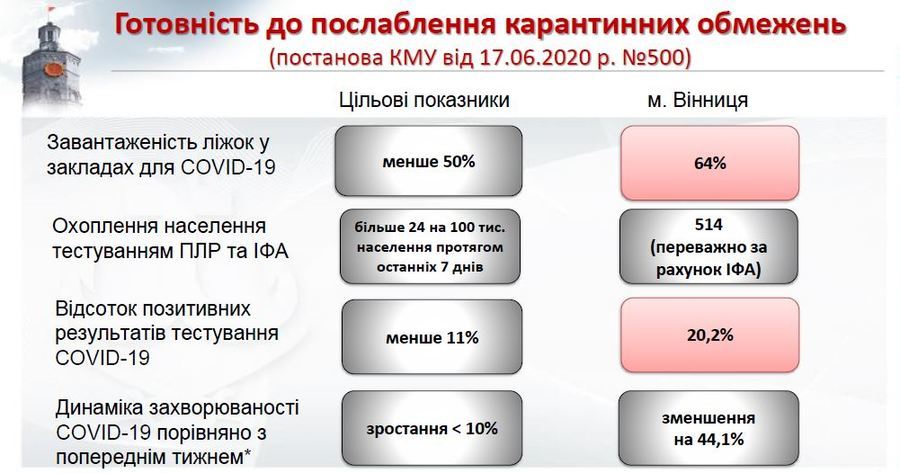 Готовність до послаблення карантинних обмежень
(постанова КМУ від 17.06.2020 р. №500)

| | Цільові показники | м. Вінниця |
|---|---|---|
| Завантаженість ліжок у закладах для COVID-19 | менше 50% | 64% |
| Охоплення населення тестуванням ПЛР та ІФА | більше 24 на 100 тис. населення протягом останніх 7 днів | 514 (переважно за рахунок ІФА) |
| Відсоток позитивних результатів тестування COVID-19 | менше 11% | 20,2% |
| Динаміка захворюваності COVID-19 порівняно з попереднім тижнем* | зростання < 10% | зменшення на 44,1% |